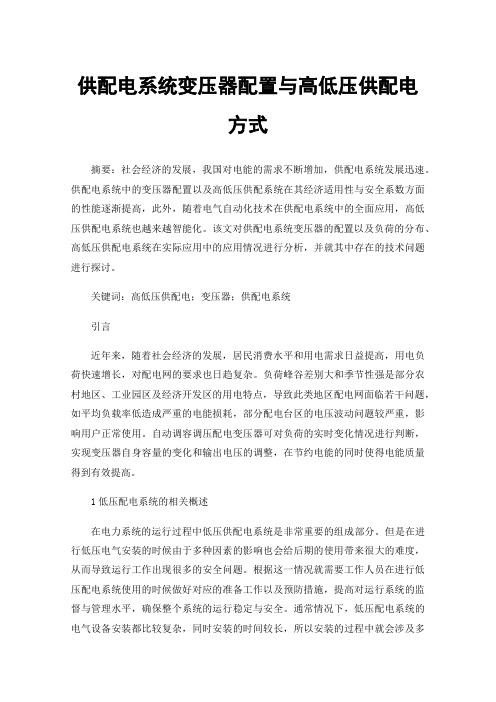 供配电系统变压器配置与高低压供配电方式

摘要：社会经济的发展，我国对电能的需求不断增加，供配电系统发展迅速。供配电系统中的变压器配置以及高低压供配系统在其经济适用性与安全系数方面的性能逐渐提高，此外，随着电气自动化技术在供配电系统中的全面应用，高低压供配电系统也越来越智能化。该文对供配电系统变压器的配置以及负荷的分布、高低压供配电系统在实际应用中的应用情况进行分析，并就其中存在的技术问题进行探讨。

关键词：高低压供配电；变压器；供配电系统

引言

近年来，随着社会经济的发展，居民消费水平和用电需求日益提高，用电负荷快速增长，对配电网的要求也日趋复杂。负荷峰谷差别大和季节性强是部分农村地区、工业园区及经济开发区的用电特点，导致此类地区配电网面临若干问题，如平均负载率低造成严重的电能损耗，部分配电台区的电压波动问题较严重，影响用户正常使用。自动调容调压配电变压器可对负荷的实时变化情况进行判断，实现变压器自身容量的变化和输出电压的调整，在节约电能的同时使得电能质量得到有效提高。

1 低压配电系统的相关概述

在电力系统的运行过程中低压供配电系统是非常重要的组成部分。但是在进行低压电气安装的时候由于多种因素的影响也会给后期的使用带来很大的难度，从而导致运行工作出现很多的安全问题。根据这一情况就需要工作人员在进行低压配电系统使用的时候做好对应的准备工作以及预防措施，提高对运行系统的监督与管理水平，确保整个系统的运行稳定与安全。通常情况下，低压配电系统的电气设备安装都比较复杂，同时安装的时间较长，所以安装的过程中就会涉及多